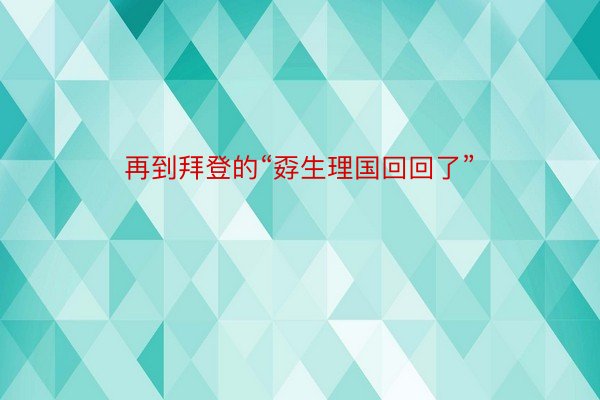 再到拜登的“孬生理国回回了”